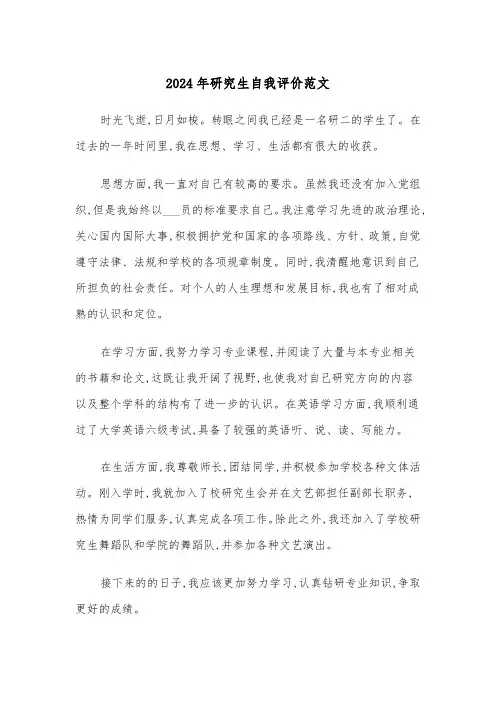 2024年研究生自我评价范文

时光飞逝，日月如梭。转眼之间我已经是一名研二的学生了。在过去的一年时间里，我在思想、学习、生活都有很大的收获。

思想方面，我一直对自己有较高的要求。虽然我还没有加入党组织，但是我始终以___员的标准要求自己。我注意学习先进的政治理论，关心国内国际大事，积极拥护党和国家的各项路线、方针、政策，自觉遵守法律、法规和学校的各项规章制度。同时，我清醒地意识到自己所担负的社会责任。对个人的人生理想和发展目标，我也有了相对成熟的认识和定位。

在学习方面，我努力学习专业课程，并阅读了大量与本专业相关的书籍和论文，这既让我开阔了视野，也使我对自己研究方向的内容以及整个学科的结构有了进一步的认识。在英语学习方面，我顺利通过了大学英语六级考试，具备了较强的英语听、说、读、写能力。

在生活方面，我尊敬师长，团结同学，并积极参加学校各种文体活动。刚入学时，我就加入了校研究生会并在文艺部担任副部长职务，热情为同学们服务，认真完成各项工作。除此之外，我还加入了学校研究生舞蹈队和学院的舞蹈队，并参加各种文艺演出。

接下来的的日子，我应该更加努力学习，认真钻研专业知识，争取更好的成绩。